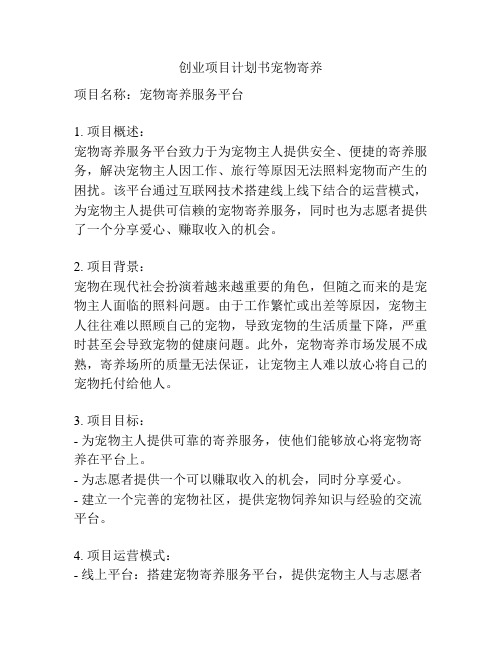 创业项目计划书宠物寄养

项目名称：宠物寄养服务平台

1. 项目概述：
宠物寄养服务平台致力于为宠物主人提供安全、便捷的寄养服务，解决宠物主人因工作、旅行等原因无法照料宠物而产生的困扰。该平台通过互联网技术搭建线上线下结合的运营模式，为宠物主人提供可信赖的宠物寄养服务，同时也为志愿者提供了一个分享爱心、赚取收入的机会。

2. 项目背景：
宠物在现代社会扮演着越来越重要的角色，但随之而来的是宠物主人面临的照料问题。由于工作繁忙或出差等原因，宠物主人往往难以照顾自己的宠物，导致宠物的生活质量下降，严重时甚至会导致宠物的健康问题。此外，宠物寄养市场发展不成熟，寄养场所的质量无法保证，让宠物主人难以放心将自己的宠物托付给他人。

3. 项目目标：
- 为宠物主人提供可靠的寄养服务，使他们能够放心将宠物寄养在平台上。
- 为志愿者提供一个可以赚取收入的机会，同时分享爱心。
- 建立一个完善的宠物社区，提供宠物饲养知识与经验的交流平台。

4. 项目运营模式：
- 线上平台：搭建宠物寄养服务平台，提供宠物主人与志愿者